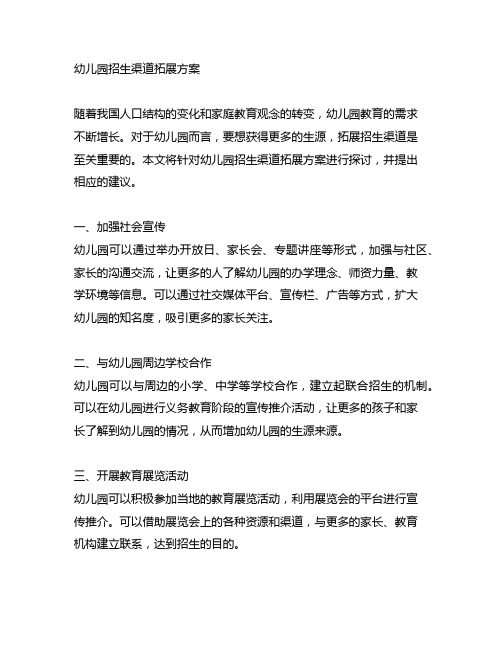 幼儿园招生渠道拓展方案

随着我国人口结构的变化和家庭教育观念的转变，幼儿园教育的需求不断增长。对于幼儿园而言，要想获得更多的生源，拓展招生渠道是至关重要的。本文将针对幼儿园招生渠道拓展方案进行探讨，并提出相应的建议。

一、加强社会宣传
幼儿园可以通过举办开放日、家长会、专题讲座等形式，加强与社区、家长的沟通交流，让更多的人了解幼儿园的办学理念、师资力量、教学环境等信息。可以通过社交媒体平台、宣传栏、广告等方式，扩大幼儿园的知名度，吸引更多的家长关注。

二、与幼儿园周边学校合作
幼儿园可以与周边的小学、中学等学校合作，建立起联合招生的机制。可以在幼儿园进行义务教育阶段的宣传推介活动，让更多的孩子和家长了解到幼儿园的情况，从而增加幼儿园的生源来源。

三、开展教育展览活动
幼儿园可以积极参加当地的教育展览活动，利用展览会的平台进行宣传推介。可以借助展览会上的各种资源和渠道，与更多的家长、教育机构建立联系，达到招生的目的。